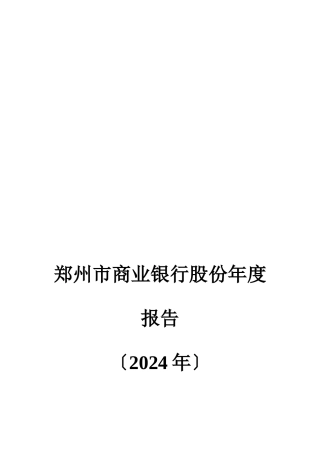 郑州市商业银行股份年度

报告

〔2024 年〕